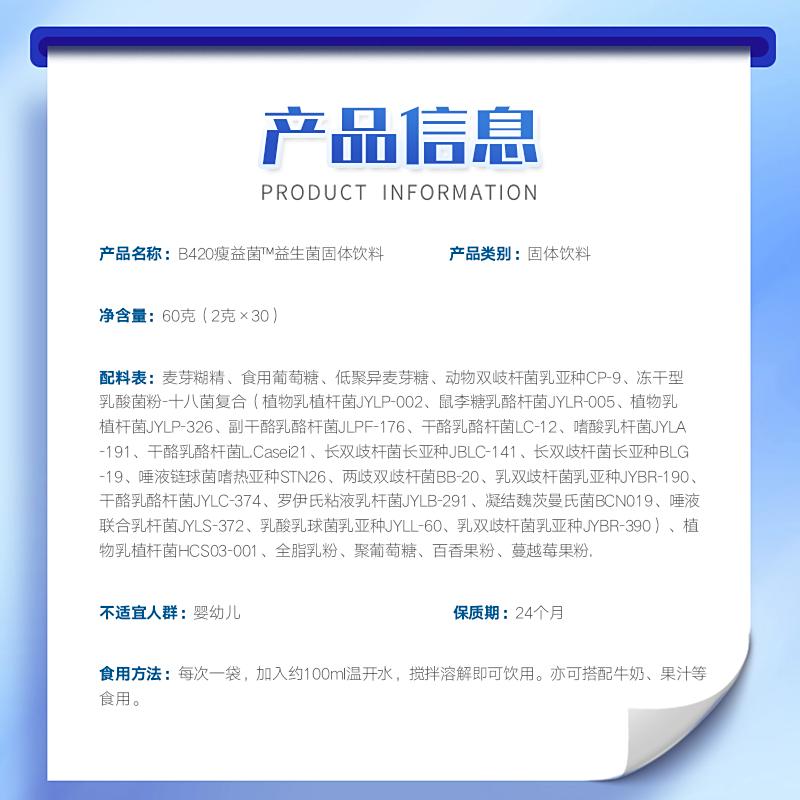 产品信息

PRODUCT INFORMATION

产品名称：B420瘦益菌™益生菌固体饮料

产品类别：固体饮料

净含量：60克（2克×30）

配料表：麦芽糊精、食用葡萄糖、低聚异麦芽糖、动物双歧杆菌乳亚种CP-9、冻干型乳酸菌粉-十八菌复合（植物乳植杆菌JYLP-002、鼠李糖乳酪杆菌JYLR-005、植物乳植杆菌JYLP-326、副干酪乳酪杆菌JLPF-176、干酪乳酪杆菌LC-12、嗜酸乳杆菌JYLA-191、干酪乳酪杆菌L.Casei21、长双歧杆菌长亚种JBLC-141、长双歧杆菌长亚种BLG-19、唾液链球菌嗜热亚种STN26、两歧双歧杆菌BB-20、乳双歧杆菌乳亚种JYBR-190、干酪乳酪杆菌JYLC-374、罗伊氏粘液乳杆菌JYLB-291、凝结魏茨曼氏菌BCN019、唾液联合乳杆菌JYLS-372、乳酸乳球菌乳亚种JYLL-60、乳双歧杆菌乳亚种JYBR-390）、植物乳植杆菌HCS03-001、全脂乳粉、聚葡萄糖、百香果粉、蔓越莓果粉.

不适宜人群：婴幼儿

保质期：24个月

食用方法：每次一袋，加入约100ml温开水，搅拌溶解即可饮用。亦可搭配牛奶、果汁等食用。